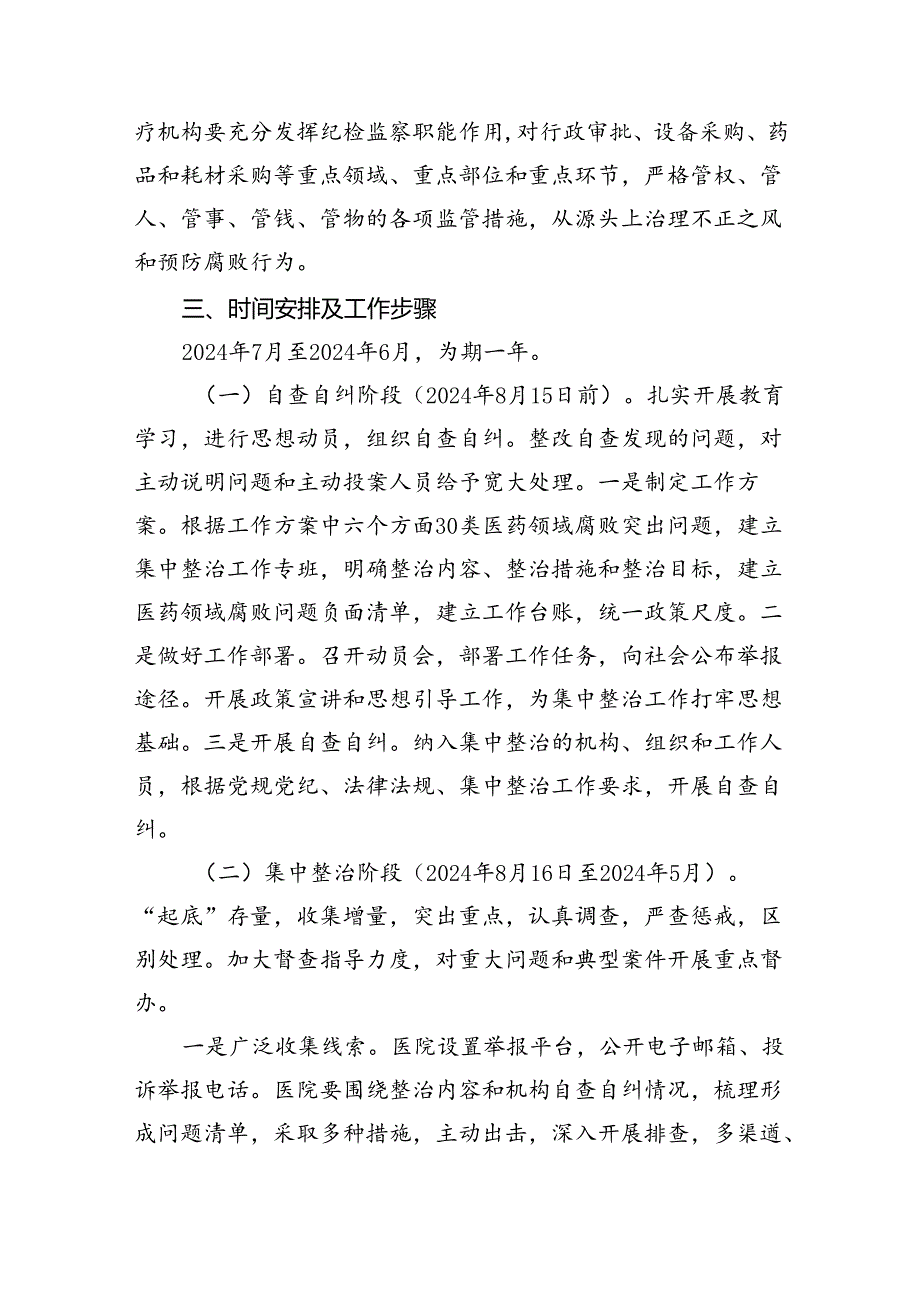 疗机构要充分发挥纪检监察职能作用,对行政审批、设备采购、药品和耗材采购等重点领域、重点部位和重点环节，严格管权、管人、管事、管钱、管物的各项监管措施，从源头上治理不正之风和预防腐败行为。

三、时间安排及工作步骤

2024年7月至2024年6月，为期一年。

（一）自查自纠阶段（2024年8月15日前）。扎实开展教育学习，进行思想动员，组织自查自纠。整改自查发现的问题，对主动说明问题和主动投案人员给予宽大处理。一是制定工作方案。根据工作方案中六个方面30类医药领域腐败突出问题，建立集中整治工作专班，明确整治内容、整治措施和整治目标，建立医药领域腐败问题负面清单，建立工作台账，统一政策尺度。二是做好工作部署。召开动员会，部署工作任务，向社会公布举报途径。开展政策宣讲和思想引导工作，为集中整治工作打牢思想基础。三是开展自查自纠。纳入集中整治的机构、组织和工作人员，根据党规党纪、法律法规、集中整治工作要求，开展自查自纠。

（二）集中整治阶段（2024年8月16日至2024年5月）。“起底”存量，收集增量，突出重点，认真调查，严查惩戒，区别处理。加大督查指导力度，对重大问题和典型案件开展重点督办。

一是广泛收集线索。医院设置举报平台，公开电子邮箱、投诉举报电话。医院要围绕整治内容和机构自查自纠情况，梳理形成问题清单，采取多种措施，主动出击，深入开展排查，多渠道、